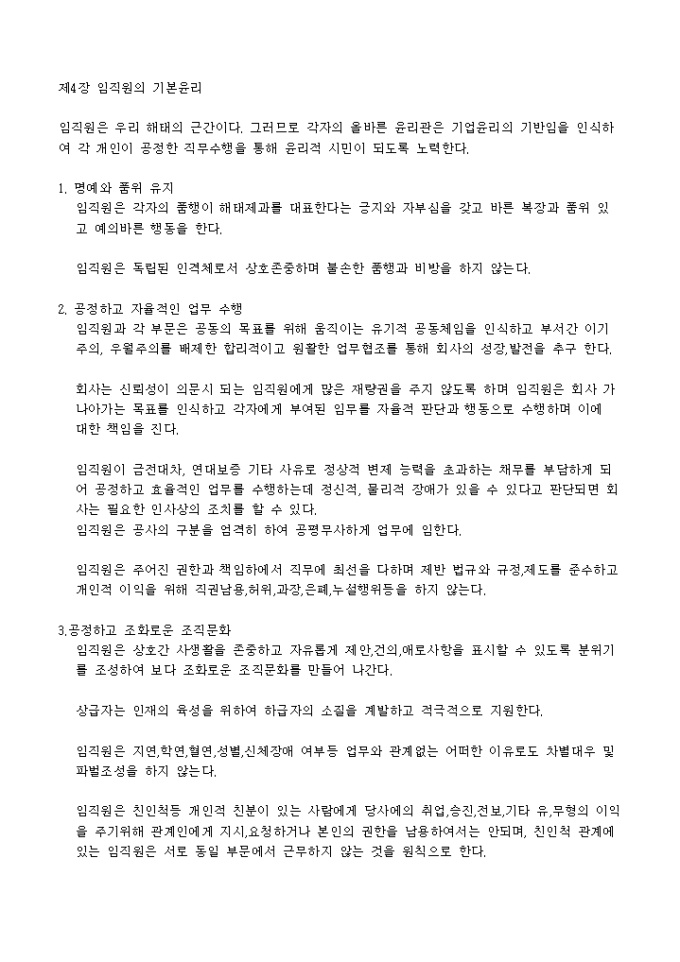 제4장 임직원의 기본윤리

임직원은 우리 해태의 근간이다. 그러므로 각자의 올바른 윤리관은 기업윤리의 기반임을 인식하여 각 개인이 공정한 직무수행을 통해 윤리적 시민이 되도록 노력한다.

1. 명예와 품위 유지
임직원은 각자의 품행이 해태제과를 대표한다는 긍지와 자부심을 갖고 바른 복장과 품위 있고 예의바른 행동을 한다.

임직원은 독립된 인격체로서 상호존중하며 불손한 품행과 비방을 하지 않는다.

2. 공정하고 자율적인 업무 수행
임직원과 각 부문은 공동의 목표를 위해 움직이는 유기적 공동체임을 인식하고 부서간 이기주의, 우월주의를 배제한 합리적이고 원활한 업무협조를 통해 회사의 성장,발전을 추구 한다.

회사는 신뢰성이 의문시 되는 임직원에게 많은 재량권을 주지 않도록 하며 임직원은 회사 가 나아가는 목표를 인식하고 각자에게 부여된 임무를 자율적 판단과 행동으로 수행하며 이에 대한 책임을 진다.

임직원이 금전대차, 연대보증 기타 사유로 정상적 변제 능력을 초과하는 채무를 부담하게 되어 공정하고 효율적인 업무를 수행하는데 정신적, 물리적 장애가 있을 수 있다고 판단되면 회사는 필요한 인사상의 조치를 할 수 있다.
임직원은 공사의 구분을 엄격히 하여 공평무사하게 업무에 임한다.

임직원은 주어진 권한과 책임하에서 직무에 최선을 다하며 제반 법규와 규정,제도를 준수하고 개인적 이익을 위해 직권남용,허위,과장,은폐,누설행위등을 하지 않는다.

3.공정하고 조화로운 조직문화
임직원은 상호간 사생활을 존중하고 자유롭게 제안,건의,애로사항을 표시할 수 있도록 분위기를 조성하여 보다 조화로운 조직문화를 만들어 나간다.

상급자는 인재의 육성을 위하여 하급자의 소질을 계발하고 적극적으로 지원한다.

임직원은 지연,학연,혈연,성별,신체장애 여부등 업무와 관계없는 어떠한 이유로도 차별대우 및 파벌조성을 하지 않는다.

임직원은 친인척등 개인적 친분이 있는 사람에게 당사에의 취업,승진,전보,기타 유,무형의 이익을 주기위해 관계인에게 지시,요청하거나 본인의 권한을 남용하여서는 안되며, 친인척 관계에 있는 임직원은 서로 동일 부문에서 근무하지 않는 것을 원칙으로 한다.